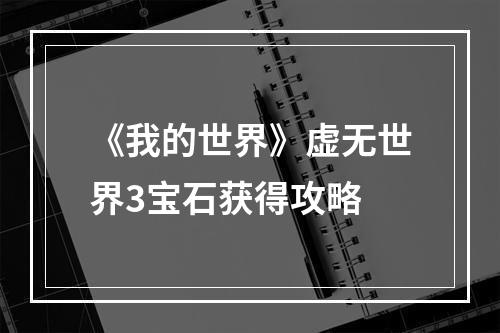 《我的世界》虚无世界3宝石获得攻略